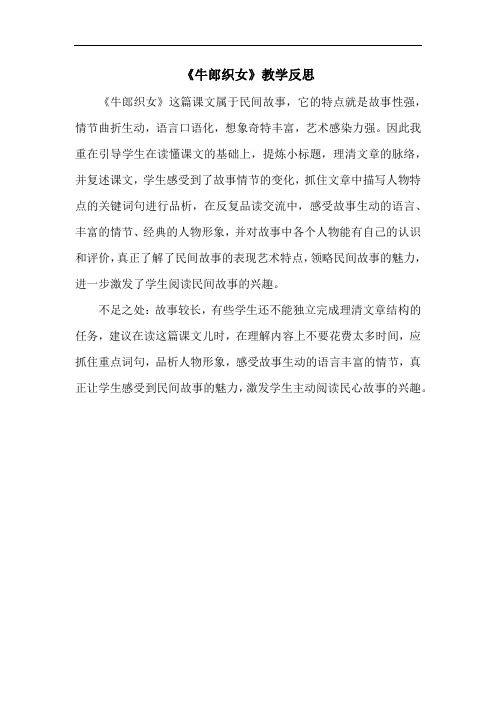 《牛郎织女》教学反思

《牛郎织女》这篇课文属于民间故事，它的特点就是故事性强，情节曲折生动，语言口语化，想象奇特丰富，艺术感染力强。因此我重在引导学生在读懂课文的基础上，提炼小标题，理清文章的脉络，并复述课文，学生感受到了故事情节的变化，抓住文章中描写人物特点的关键词句进行品析，在反复品读交流中，感受故事生动的语言、丰富的情节、经典的人物形象，并对故事中各个人物能有自己的认识和评价，真正了解了民间故事的表现艺术特点，领略民间故事的魅力，进一步激发了学生阅读民间故事的兴趣。

不足之处：故事较长，有些学生还不能独立完成理清文章结构的任务，建议在读这篇课文儿时，在理解内容上不要花费太多时间，应抓住重点词句，品析人物形象，感受故事生动的语言丰富的情节，真正让学生感受到民间故事的魅力，激发学生主动阅读民心故事的兴趣。